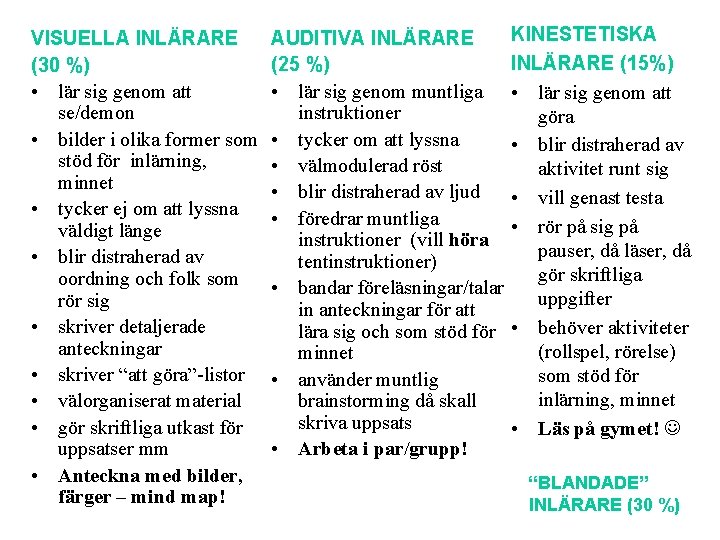 VISUELLA INLÄRARE
(30 %)

• lär sig genom att se/demon
• bilder i olika former som stöd för inlärning, minnet
• tycker ej om att lyssna väldigt länge
• blir distraherad av oordning och folk som rör sig
• skriver detaljerade anteckningar
• skriver "att göra"-listor
• välorganiserat material
• gör skriftliga utkast för uppsatser mm
• Anteckna med bilder, färger – mind map!

AUDITIVA INLÄRARE
(25 %)

• lär sig genom muntliga instruktioner
• tycker om att lyssna
• välmodulerad röst
• blir distraherad av ljud
• föredrar muntliga instruktioner (vill höra tentinstruktioner)
• bandar föreläsningar/talar in anteckningar för att lära sig och som stöd för minnet
• använder muntlig brainstorming då skall skriva uppsats
• Arbeta i par/grupp!

KINESTETISKA
INLÄRARE (15%)

• lär sig genom att göra
• blir distraherad av aktivitet runt sig
• vill genast testa
• rör på sig på pauser, då läser, då gör skriftliga uppgifter
• behöver aktiviteter (rollspel, rörelse) som stöd för inlärning, minnet
• Läs på gymet! ☺

"BLANDADE"
INLÄRARE (30 %)